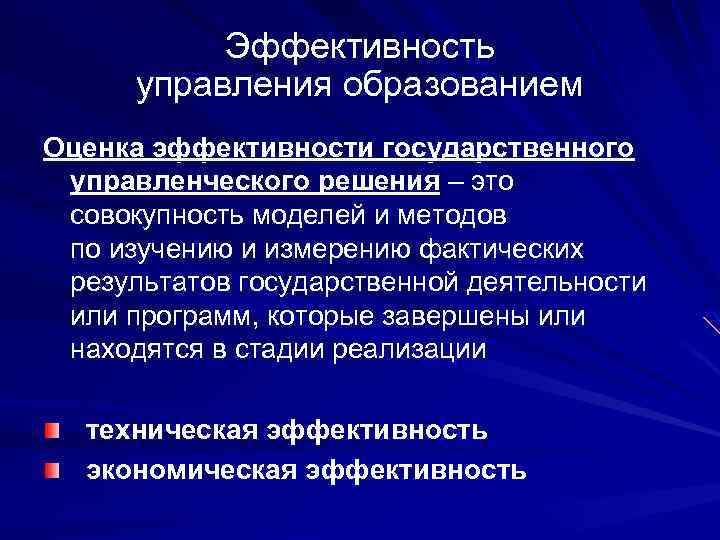 Эффективность
управления образованием

Оценка эффективности государственного управленческого решения – это совокупность моделей и методов по изучению и измерению фактических результатов государственной деятельности или программ, которые завершены или находятся в стадии реализации

• техническая эффективность
• экономическая эффективность